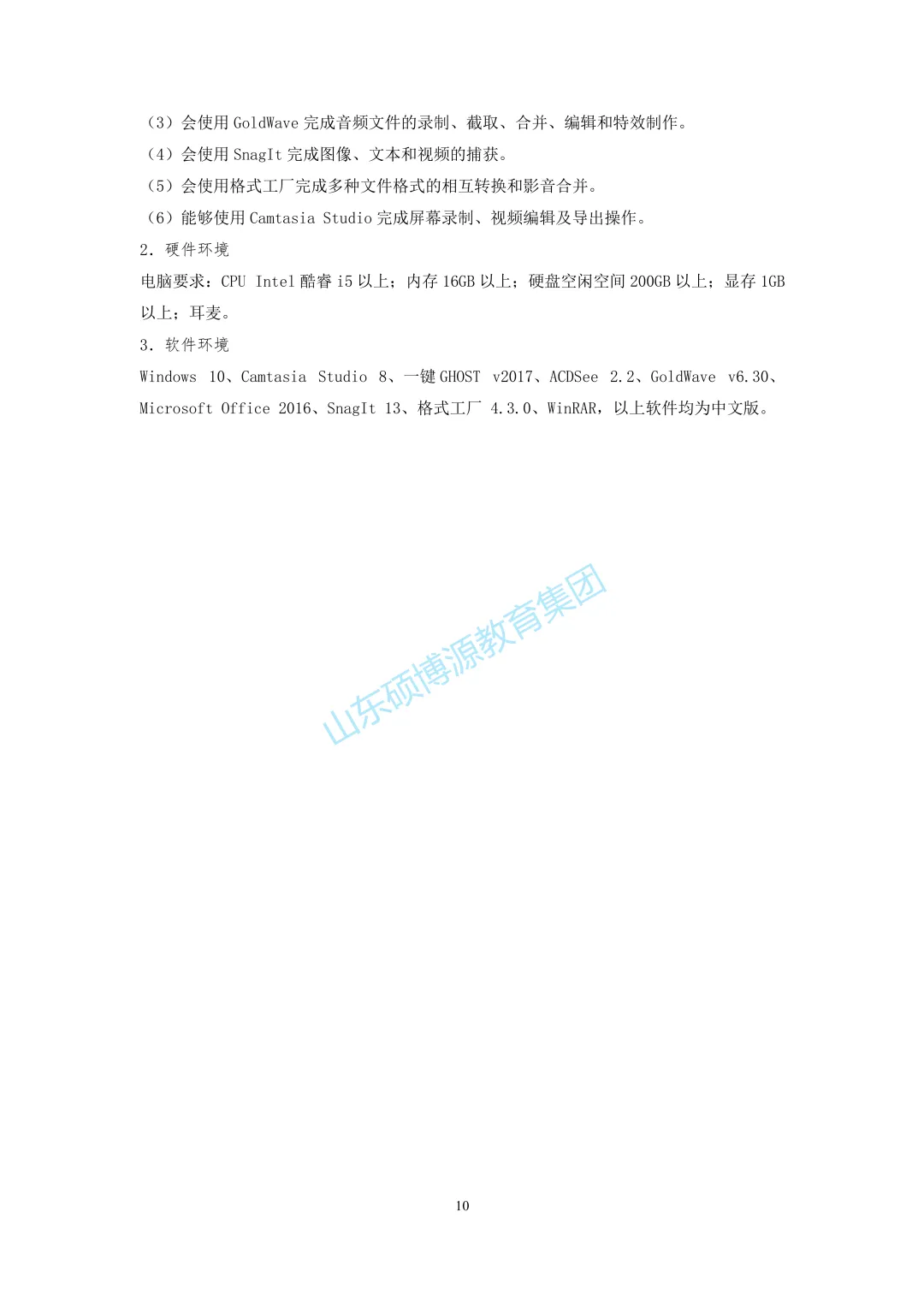 （3）会使用GoldWave完成音频文件的录制、截取、合并、编辑和特效制作。

（4）会使用SnagIt完成图像、文本和视频的捕获。

（5）会使用格式工厂完成多种文件格式的相互转换和影音合并。

（6）能够使用Camtasia Studio完成屏幕录制、视频编辑及导出操作。

2. 硬件环境

电脑要求：CPU Intel酷睿i5以上；内存16GB以上；硬盘空闲空间200GB以上；显存1GB以上；耳麦。

3. 软件环境

Windows 10、Camtasia Studio 8、一键GHOST v2017、ACDSee 2.2、GoldWave v6.30、Microsoft Office 2016、SnagIt 13、格式工厂 4.3.0、WinRAR，以上软件均为中文版。

10

山东硕博源教育集团